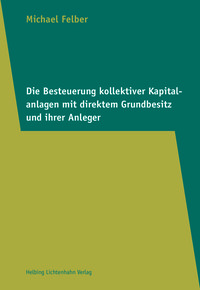 Michael Felber

Die Besteuerung kollektiver Kapitalanlagen mit direktem Grundbesitz und ihrer Anleger

Helbing Lichtenhahn Verlag